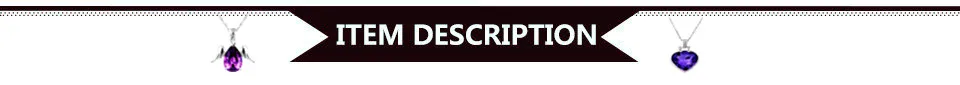 ITEM DESCRIPTION